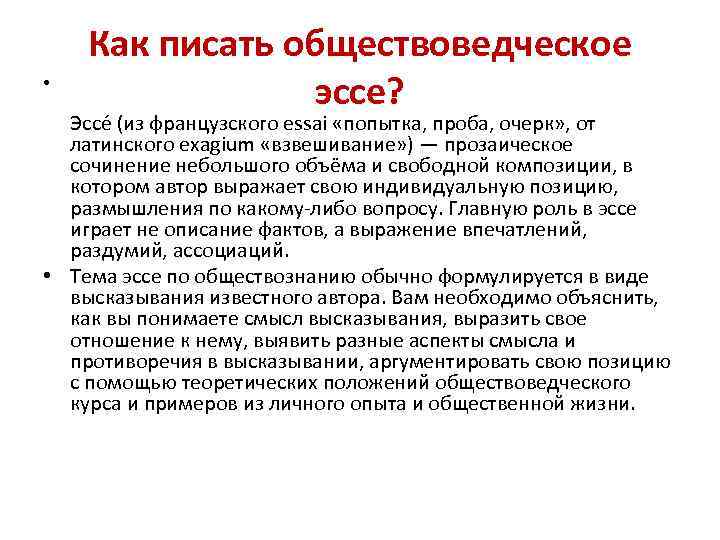 Как писать обществоведческое эссе?

• Эссе́ (из французского essai «попытка, проба, очерк», от латинского exagium «взвешивание») — прозаическое сочинение небольшого объёма и свободной композиции, в котором автор выражает свою индивидуальную позицию, размышления по какому-либо вопросу. Главную роль в эссе играет не описание фактов, а выражение впечатлений, раздумий, ассоциаций.

• Тема эссе по обществознанию обычно формулируется в виде высказывания известного автора. Вам необходимо объяснить, как вы понимаете смысл высказывания, выразить свое отношение к нему, выявить разные аспекты смысла и противоречия в высказывании, аргументировать свою позицию с помощью теоретических положений обществоведческого курса и примеров из личного опыта и общественной жизни.